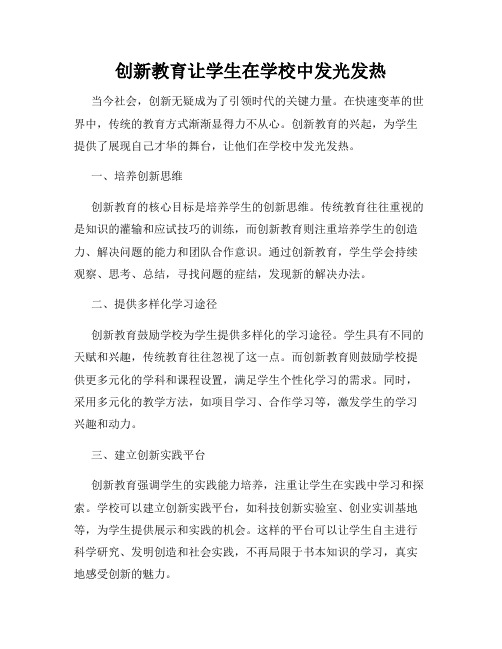 创新教育让学生在学校中发光发热

当今社会，创新无疑成为了引领时代的关键力量。在快速变革的世界中，传统的教育方式渐渐显得力不从心。创新教育的兴起，为学生提供了展现自己才华的舞台，让他们在学校中发光发热。

一、培养创新思维

创新教育的核心目标是培养学生的创新思维。传统教育往往重视的是知识的灌输和应试技巧的训练，而创新教育则注重培养学生的创造力、解决问题的能力和团队合作意识。通过创新教育，学生学会持续观察、思考、总结，寻找问题的症结，发现新的解决办法。

二、提供多样化学习途径

创新教育鼓励学校为学生提供多样化的学习途径。学生具有不同的天赋和兴趣，传统教育往往忽视了这一点。而创新教育则鼓励学校提供更多元化的学科和课程设置，满足学生个性化学习的需求。同时，采用多元化的教学方法，如项目学习、合作学习等，激发学生的学习兴趣和动力。

三、建立创新实践平台

创新教育强调学生的实践能力培养，注重让学生在实践中学习和探索。学校可以建立创新实践平台，如科技创新实验室、创业实训基地等，为学生提供展示和实践的机会。这样的平台可以让学生自主进行科学研究、发明创造和社会实践，不再局限于书本知识的学习，真实地感受创新的魅力。